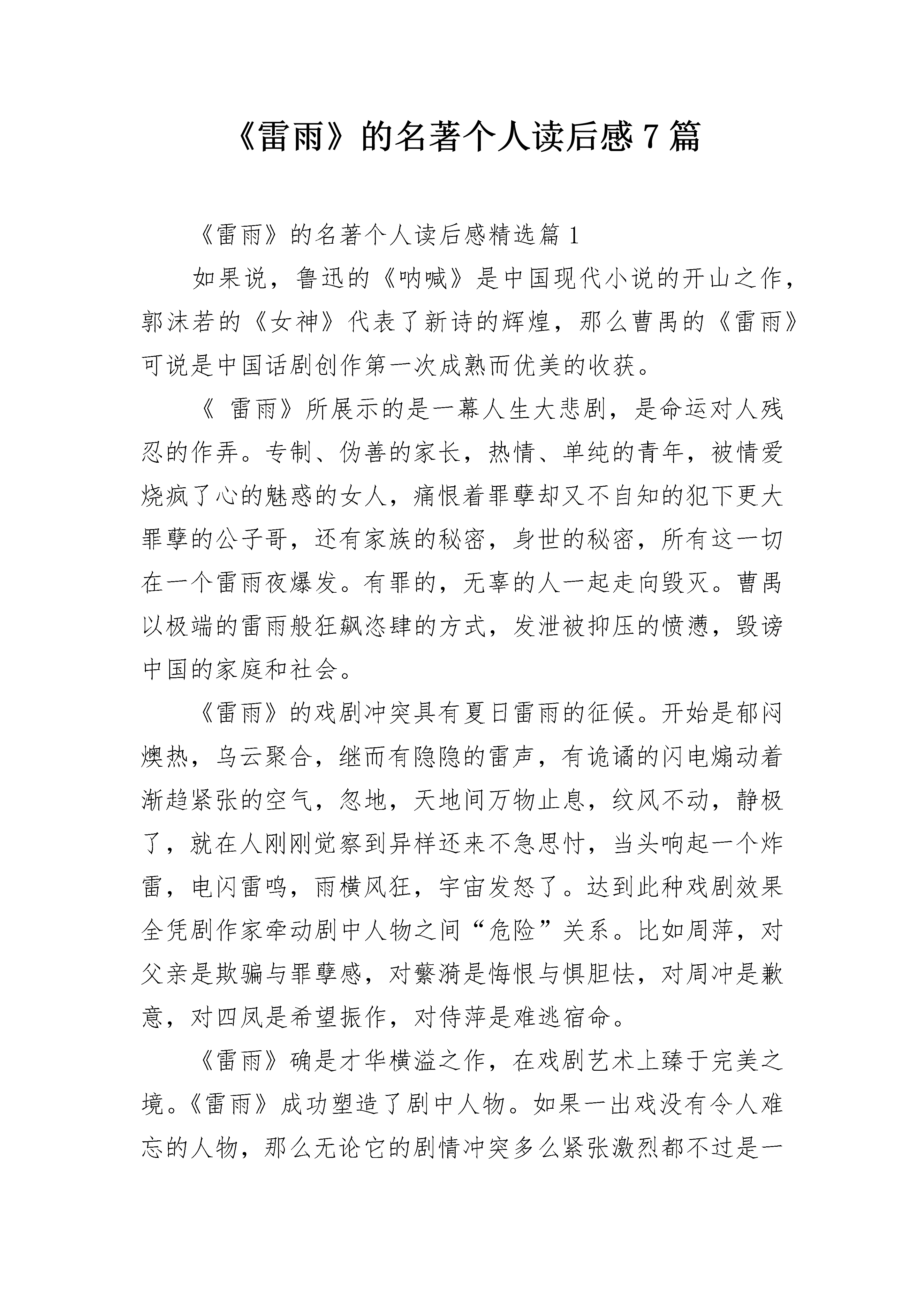 《雷雨》的名著个人读后感7篇

《雷雨》的名著个人读后感精选篇1

如果说，鲁迅的《呐喊》是中国现代小说的开山之作，郭沫若的《女神》代表了新诗的辉煌，那么曹禺的《雷雨》可说是中国话剧创作第一次成熟而优美的收获。

《 雷雨》所展示的是一幕人生大悲剧，是命运对人残忍的作弄。专制、伪善的家长，热情、单纯的青年，被情爱烧疯了心的魅惑的女人，痛恨着罪孽却又不自知的犯下更大罪孽的公子哥，还有家族的秘密，身世的秘密，所有这一切在一个雷雨夜爆发。有罪的，无辜的人一起走向毁灭。曹禺以极端的雷雨般狂飙恣肆的方式，发泄被抑压的愤懑，毁谤中国的家庭和社会。

《雷雨》的戏剧冲突具有夏日雷雨的征候。开始是郁闷燠热，乌云聚合，继而有隐隐的雷声，有诡谲的闪电煽动着渐趋紧张的空气，忽地，天地间万物止息，纹风不动，静极了，就在人刚刚觉察到异样还来不急思忖，当头响起一个炸雷，电闪雷鸣，雨横风狂，宇宙发怒了。达到此种戏剧效果全凭剧作家牵动剧中人物之间“危险”关系。比如周萍，对父亲是欺骗与罪孽感，对蘩漪是悔恨与惧胆怯，对周冲是歉意，对四凤是希望振作，对侍萍是难逃宿命。

《雷雨》确是才华横溢之作，在戏剧艺术上臻于完美之境。《雷雨》成功塑造了剧中人物。如果一出戏没有令人难忘的人物，那么无论它的剧情冲突多么紧张激烈都不过是一